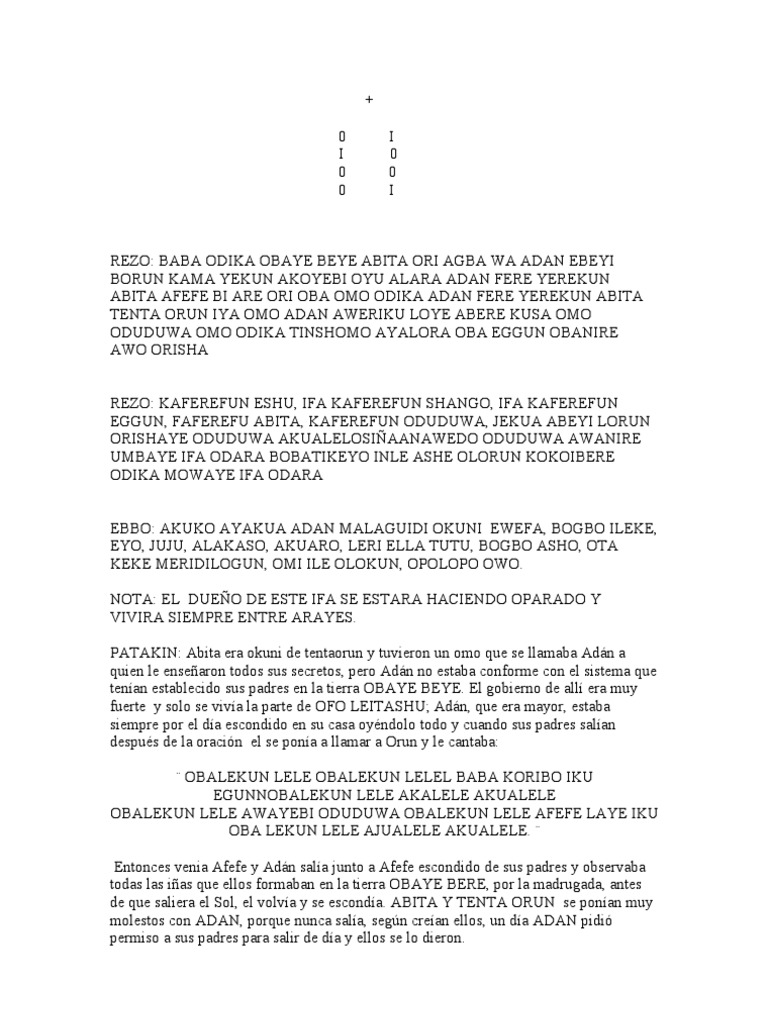 +

0 I
I 0
0 0
0 I

REZO: BABA ODIKA OBAYE BEYE ABITA ORI AGBA WA ADAN EBEYI BORUN KAMA YEKUN AKOYEBI OYU ALARA ADAN FERE YEREKUN ABITA AFEFE BI ARE ORI OBA OMO ODIKA ADAN FERE YEREKUN ABITA TENTA ORUN IYA OMO ADAN AWERIKU LOYE ABERE KUSA OMO ODUDUWA OMO ODIKA TINSHOMO AYALORA OBA EGGUN OBANIRE AWO ORISHA

REZO: KAFEREFUN ESHU, IFA KAFEREFUN SHANGO, IFA KAFEREFUN EGGUN, FAFEREFU ABITA, KAFEREFUN ODUDUWA, JEKUA ABEYI LORUN ORISHAYE ODUDUWA AKUALELOSIÑAANAWEDO ODUDUWA AWANIRE UMBAYE IFA ODARA BOBATIKEYO INLE ASHE OLORUN KOKOIBERE ODIKA MOWAYE IFA ODARA

EBBO: AKUKO AYAKUA ADAN MALAGUIDI OKUNI EWEFA, BOGBO ILEKE, EYO, JUJU, ALAKASO, AKUARO, LERI ELLA TUTU, BOGBO ASHO, OTA KEKE MERIDILOGUN, OMI ILE OLOKUN, OPOLOPO OWO.

NOTA: EL DUEÑO DE ESTE IFA SE ESTARA HACIENDO OPARADO Y VIVIRA SIEMPRE ENTRE ARAYES.

PATAKIN: Abita era okuni de tentaorun y tuvieron un omo que se llamaba Adán a quien le enseñaron todos sus secretos, pero Adán no estaba conforme con el sistema que tenían establecido sus padres en la tierra OBAYE BEYE. El gobierno de allí era muy fuerte y solo se vivía la parte de OFO LEITASHU; Adán, que era mayor, estaba siempre por el día escondido en su casa oyéndolo todo y cuando sus padres salían después de la oración el se ponía a llamar a Orun y le cantaba:

¨ OBALEKUN LELE OBALEKUN LELEL BABA KORIBO IKU EGUNNOBALEKUN LELE AKALELE AKUALELE
OBALEKUN LELE AWAYEBI ODUDUWA OBALEKUN LELE AFEFE LAYE IKU OBA LEKUN LELE AJUALELE AKUALELE. ¨

Entonces venía Afefe y Adán salía junto a Afefe escondido de sus padres y observaba todas las iñas que ellos formaban en la tierra OBAYE BERE, por la madrugada, antes de que saliera el Sol, el volvía y se escondía. ABITA Y TENTA ORUN se ponían muy molestos con ADAN, porque nunca salía, según creían ellos, un día ADAN pidió permiso a sus padres para salir de día y ellos se lo dieron.